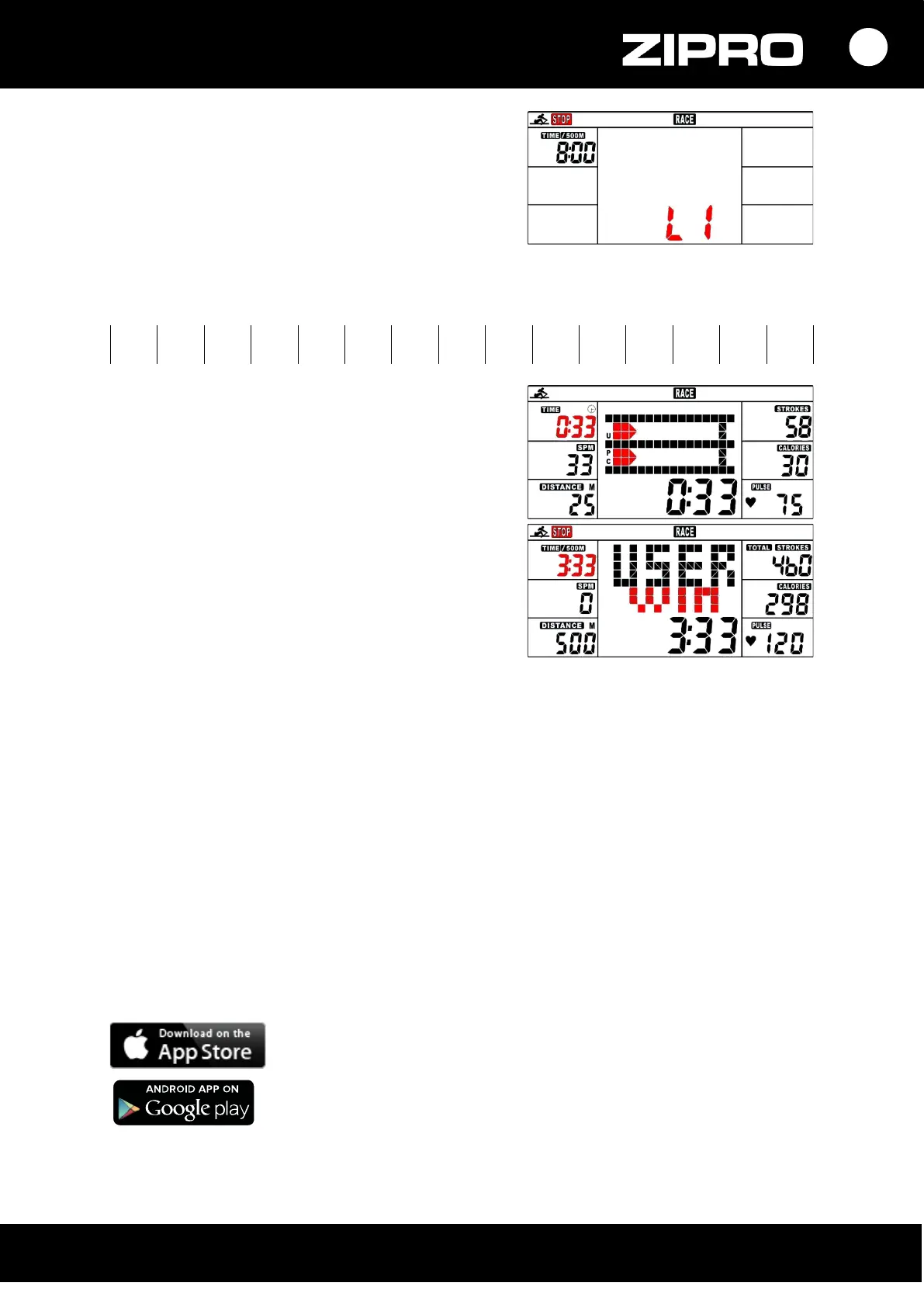 ZIPRO

STOP
RACE
TIME / 500M
8:00
L 1

RACE
TIME
0:33
SPM
33
DISTANCE M
25
U
P
C
0:33
STROKES
58
CALORIES
30
PULSE
75

STOP
RACE
TIME / 500M
3:33
SPM
0
DISTANCE M
500
USER
WIN
3:33
TOTAL STROKES
460
CALORIES
298
PULSE
120

Download on the
App Store

ANDROID APP ON
Google play